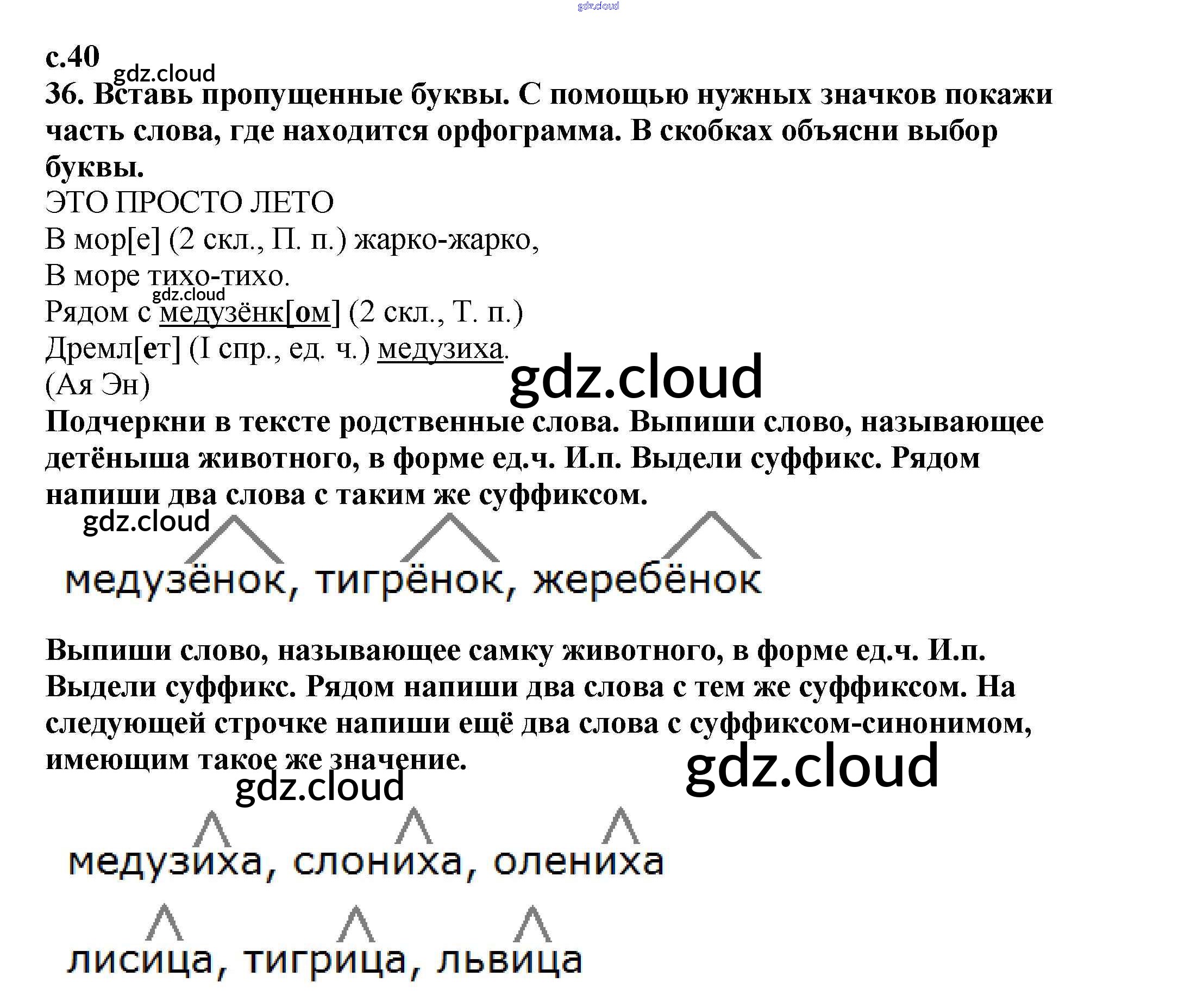 gdz.cloud

с.40

gdz.cloud

36. Вставь пропущенные буквы. С помощью нужных значков покажи часть слова, где находится орфограмма. В скобках объясни выбор буквы.

ЭТО ПРОСТО ЛЕТО
В мор[е] (2 скл., П. п.) жарко-жарко,
В море тихо-тихо.
gdz.cloud
Рядом с медузёнк[ом] (2 скл., Т. п.)
Дремл[ет] (I спр., ед. ч.) медузиха.
(Ая Эн)

gdz.cloud

Подчеркни в тексте родственные слова. Выпиши слово, называющее детёныша животного, в форме ед.ч. И.п. Выдели суффикс. Рядом напиши два слова с таким же суффиксом.

gdz.cloud

медузёнок, тигрёнок, жеребёнок

Выпиши слово, называющее самку животного, в форме ед.ч. И.п. Выдели суффикс. Рядом напиши два слова с тем же суффиксом. На следующей строчке напиши ещё два слова с суффиксом-синонимом, имеющим такое же значение.

gdz.cloud

gdz.cloud

медузиха, слониха, олениха

лисица, тигрица, львица